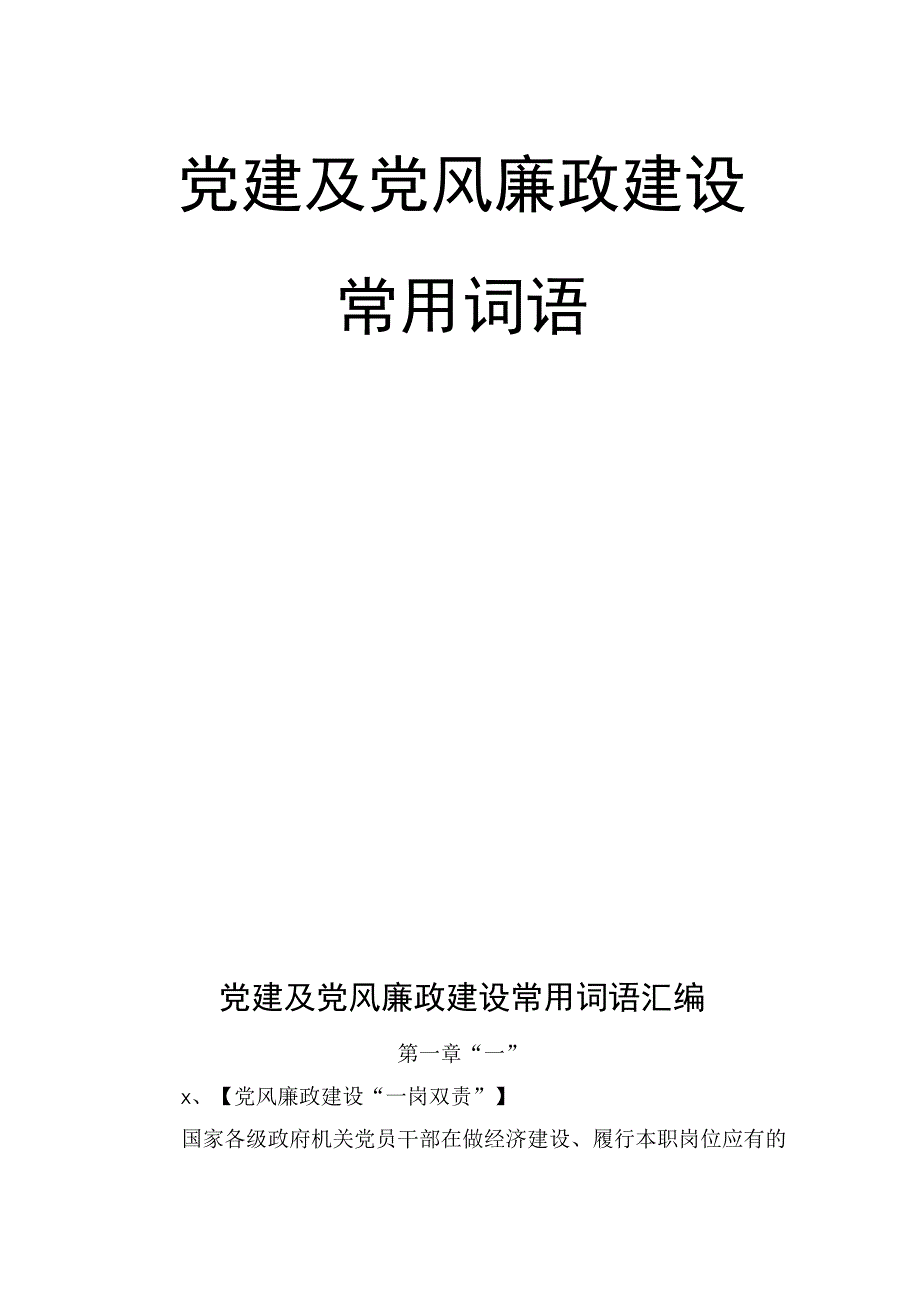 党建及党风廉政建设

常用词语

党建及党风廉政建设常用词语汇编

第一章“一”

x、【党风廉政建设“一岗双责”】

国家各级政府机关党员干部在做经济建设、履行本职岗位应有的